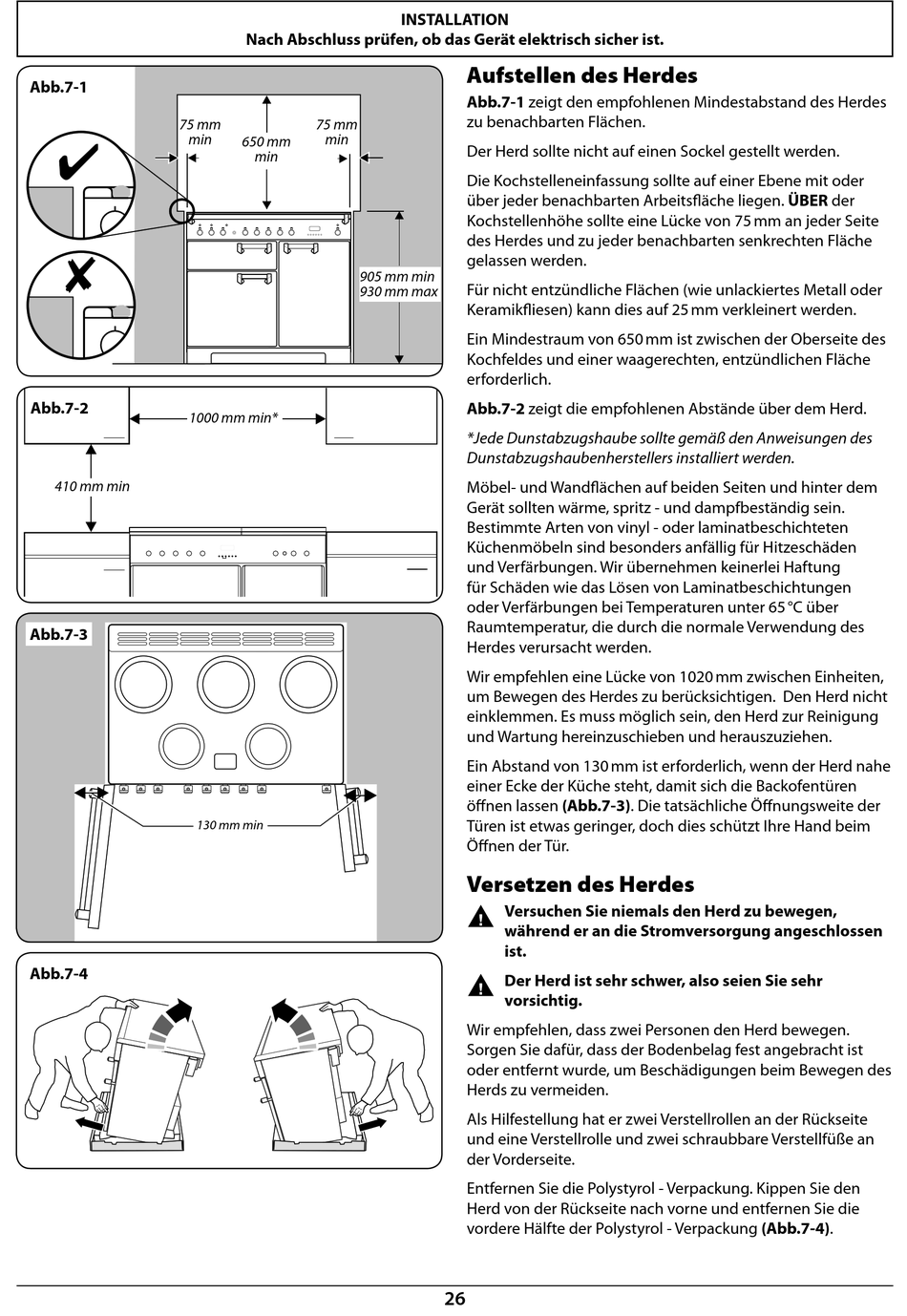 INSTALLATION
Nach Abschluss prüfen, ob das Gerät elektrisch sicher ist.

Abb.7-1

75 mm min
650 mm min
75 mm min
905 mm min
930 mm max

Abb.7-2

1000 mm min*
410 mm min

Abb.7-3

130 mm min

Abb.7-4

Aufstellen des Herdes

Abb.7-1 zeigt den empfohlenen Mindestabstand des Herdes zu benachbarten Flächen.

Der Herd sollte nicht auf einen Sockel gestellt werden.

Die Kochstelleneinfassung sollte auf einer Ebene mit oder über jeder benachbarten Arbeitsfläche liegen. ÜBER der Kochstellenhöhe sollte eine Lücke von 75 mm an jeder Seite des Herdes und zu jeder benachbarten senkrechten Fläche gelassen werden.

Für nicht entzündliche Flächen (wie unlackiertes Metall oder Keramikfliesen) kann dies auf 25 mm verkleinert werden.

Ein Mindestraum von 650 mm ist zwischen der Oberseite des Kochfeldes und einer waagerechten, entzündlichen Fläche erforderlich.

Abb.7-2 zeigt die empfohlenen Abstände über dem Herd.

*Jede Dunstabzugshaube sollte gemäß den Anweisungen des Dunstabzugshaubenherstellers installiert werden.

Möbel- und Wandflächen auf beiden Seiten und hinter dem Gerät sollten wärme, spritz - und dampfbeständig sein. Bestimmte Arten von vinyl - oder laminatbeschichteten Küchenmöbeln sind besonders anfällig für Hitzeschäden und Verfärbungen. Wir übernehmen keinerlei Haftung für Schäden wie das Lösen von Laminatbeschichtungen oder Verfärbungen bei Temperaturen unter 65 °C über Raumtemperatur, die durch die normale Verwendung des Herdes verursacht werden.

Wir empfehlen eine Lücke von 1020 mm zwischen Einheiten, um Bewegen des Herdes zu berücksichtigen. Den Herd nicht einklemmen. Es muss möglich sein, den Herd zur Reinigung und Wartung hereinzuschieben und herauszuziehen.

Ein Abstand von 130 mm ist erforderlich, wenn der Herd nahe einer Ecke der Küche steht, damit sich die Backofentüren öffnen lassen (Abb.7-3). Die tatsächliche Öffnungsweite der Türen ist etwas geringer, doch dies schützt Ihre Hand beim Öffnen der Tür.

Versetzen des Herdes

Versuchen Sie niemals den Herd zu bewegen, während er an die Stromversorgung angeschlossen ist.

Der Herd ist sehr schwer, also seien Sie sehr vorsichtig.

Wir empfehlen, dass zwei Personen den Herd bewegen. Sorgen Sie dafür, dass der Bodenbelag fest angebracht ist oder entfernt wurde, um Beschädigungen beim Bewegen des Herds zu vermeiden.

Als Hilfestellung hat er zwei Verstellrollen an der Rückseite und eine Verstellrolle und zwei schraubbare Verstellfüße an der Vorderseite.

Entfernen Sie die Polystyrol - Verpackung. Kippen Sie den Herd von der Rückseite nach vorne und entfernen Sie die vordere Hälfte der Polystyrol - Verpackung (Abb.7-4).

26